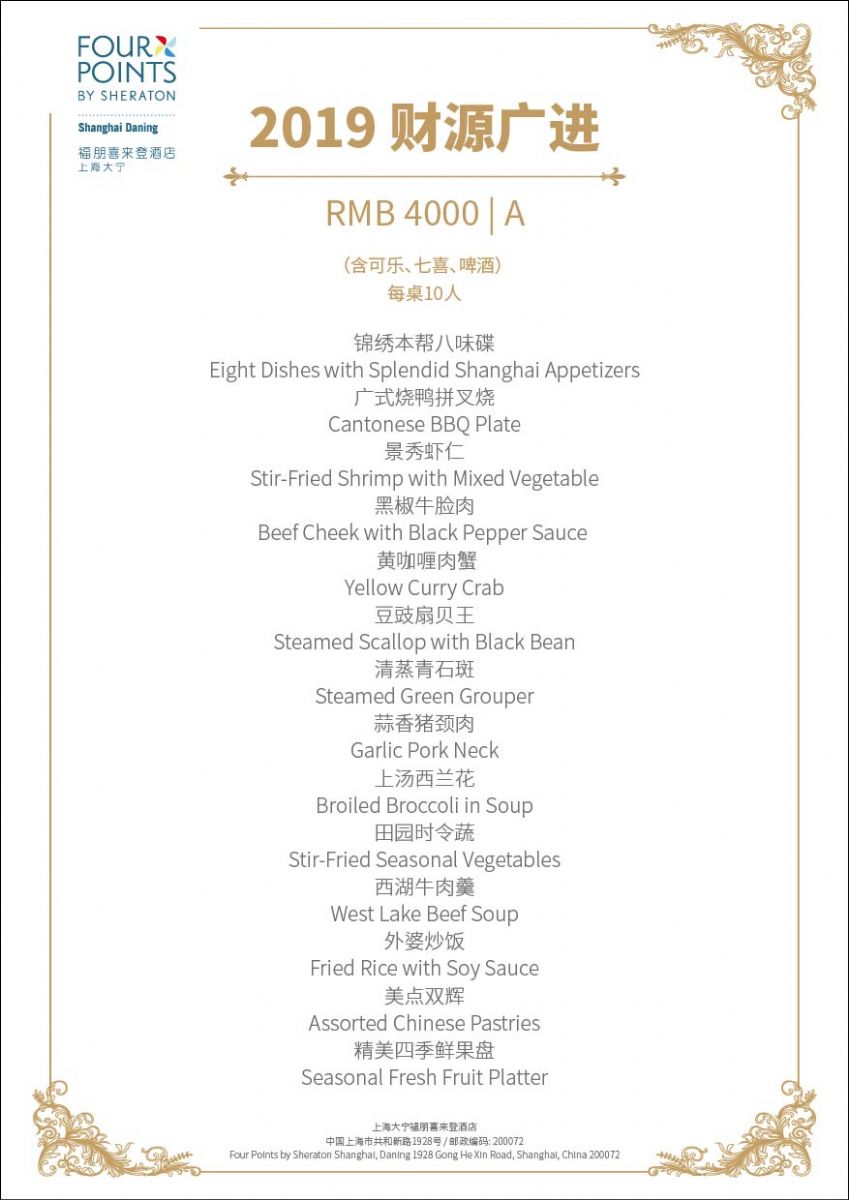 FOUR POINTS BY SHERATON
Shanghai Daning
福朋喜来登酒店
上海大宁

2019 财源广进

RMB 4000 | A

（含可乐、七喜、啤酒）
每桌10人

锦绣本帮八味碟
Eight Dishes with Splendid Shanghai Appetizers
广式烧鸭拼叉烧
Cantonese BBQ Plate
景秀虾仁
Stir-Fried Shrimp with Mixed Vegetable
黑椒牛脸肉
Beef Cheek with Black Pepper Sauce
黄咖喱肉蟹
Yellow Curry Crab
豆豉扇贝王
Steamed Scallop with Black Bean
清蒸青石斑
Steamed Green Grouper
蒜香猪颈肉
Garlic Pork Neck
上汤西兰花
Broiled Broccoli in Soup
田园时令蔬
Stir-Fried Seasonal Vegetables
西湖牛肉羹
West Lake Beef Soup
外婆炒饭
Fried Rice with Soy Sauce
美点双辉
Assorted Chinese Pastries
精美四季鲜果盘
Seasonal Fresh Fruit Platter

上海大宁福朋喜来登酒店
中国上海市共和新路1928号 / 邮政编码: 200072
Four Points by Sheraton Shanghai, Daning 1928 Gong He Xin Road, Shanghai, China 200072